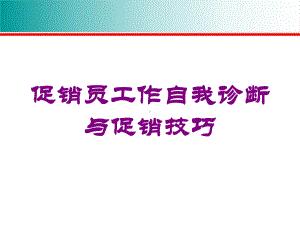 促销员工作自我诊断与促销技巧